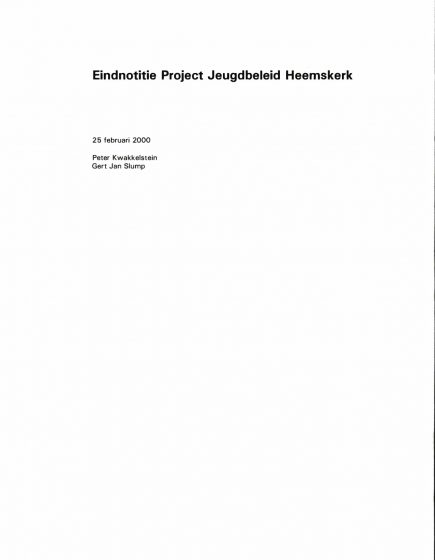 Eindnotitie Project Jeugdbeleid Heemskerk

25 februari 2000

Peter Kwakkelstein
Gert Jan Slump